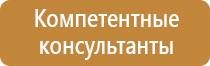 Компетентные консультанты